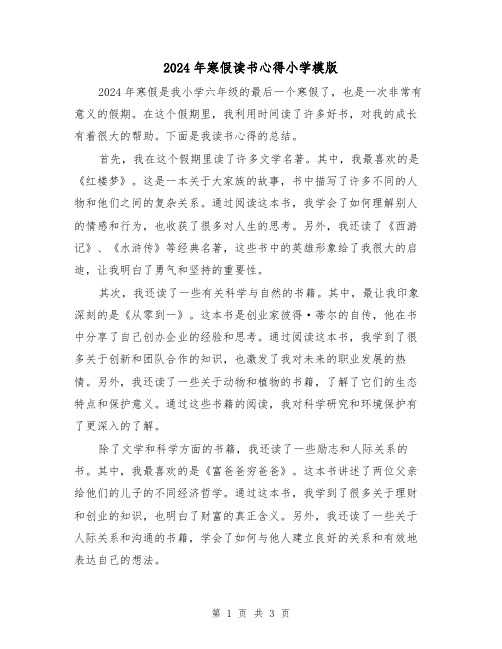 2024年寒假读书心得小学模版

2024年寒假是我小学六年级的最后一个寒假了，也是一次非常有意义的假期。在这个假期里，我利用时间读了许多好书，对我的成长有着很大的帮助。下面是我读书心得的总结。

首先，我在这个假期里读了许多文学名著。其中，我最喜欢的是《红楼梦》。这是一本关于大家族的故事，书中描写了许多不同的人物和他们之间的复杂关系。通过阅读这本书，我学会了如何理解别人的情感和行为，也收获了很多对人生的思考。另外，我还读了《西游记》、《水浒传》等经典名著，这些书中的英雄形象给了我很大的启迪，让我明白了勇气和坚持的重要性。

其次，我还读了一些有关科学与自然的书籍。其中，最让我印象深刻的是《从零到一》。这本书是创业家彼得·蒂尔的自传，他在书中分享了自己创办企业的经验和思考。通过阅读这本书，我学到了很多关于创新和团队合作的知识，也激发了我对未来的职业发展的热情。另外，我还读了一些关于动物和植物的书籍，了解了它们的生态特点和保护意义。通过这些书籍的阅读，我对科学研究和环境保护有了更深入的了解。

除了文学和科学方面的书籍，我还读了一些励志和人际关系的书。其中，我最喜欢的是《富爸爸穷爸爸》。这本书讲述了两位父亲给他们的儿子的不同经济哲学。通过这本书，我学到了很多关于理财和创业的知识，也明白了财富的真正含义。另外，我还读了一些关于人际关系和沟通的书籍，学会了如何与他人建立良好的关系和有效地表达自己的想法。

第 1 页 共 3 页